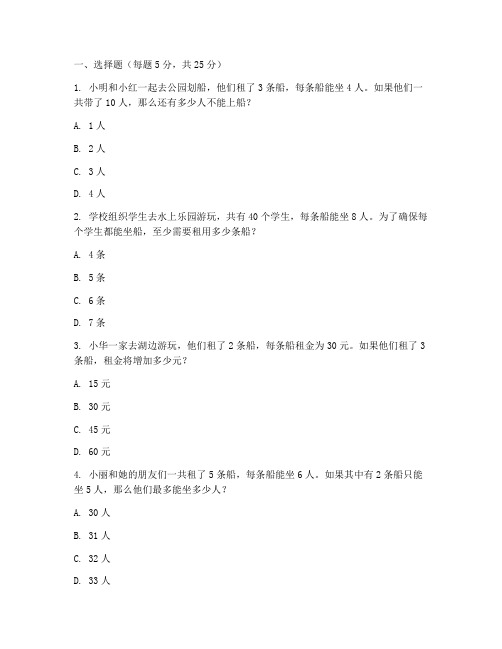 一、选择题（每题 5 分，共 25 分）

1. 小明和小红一起去公园划船，他们租了 3 条船，每条船能坐 4 人。如果他们一共带了 10 人，那么还有多少人不能上船？

A. 1 人

B. 2 人

C. 3 人

D. 4 人

2. 学校组织学生去水上乐园游玩，共有 40 个学生，每条船能坐 8 人。为了确保每个学生都能坐船，至少需要租用多少条船？

A. 4 条

B. 5 条

C. 6 条

D. 7 条

3. 小华一家去湖边游玩，他们租了 2 条船，每条船租金为 30 元。如果他们租了 3 条船，租金将增加多少元？

A. 15 元

B. 30 元

C. 45 元

D. 60 元

4. 小丽和她的朋友们一共租了 5 条船，每条船能坐 6 人。如果其中有 2 条船只能坐 5 人，那么他们最多能坐多少人？

A. 30 人

B. 31 人

C. 32 人

D. 33 人